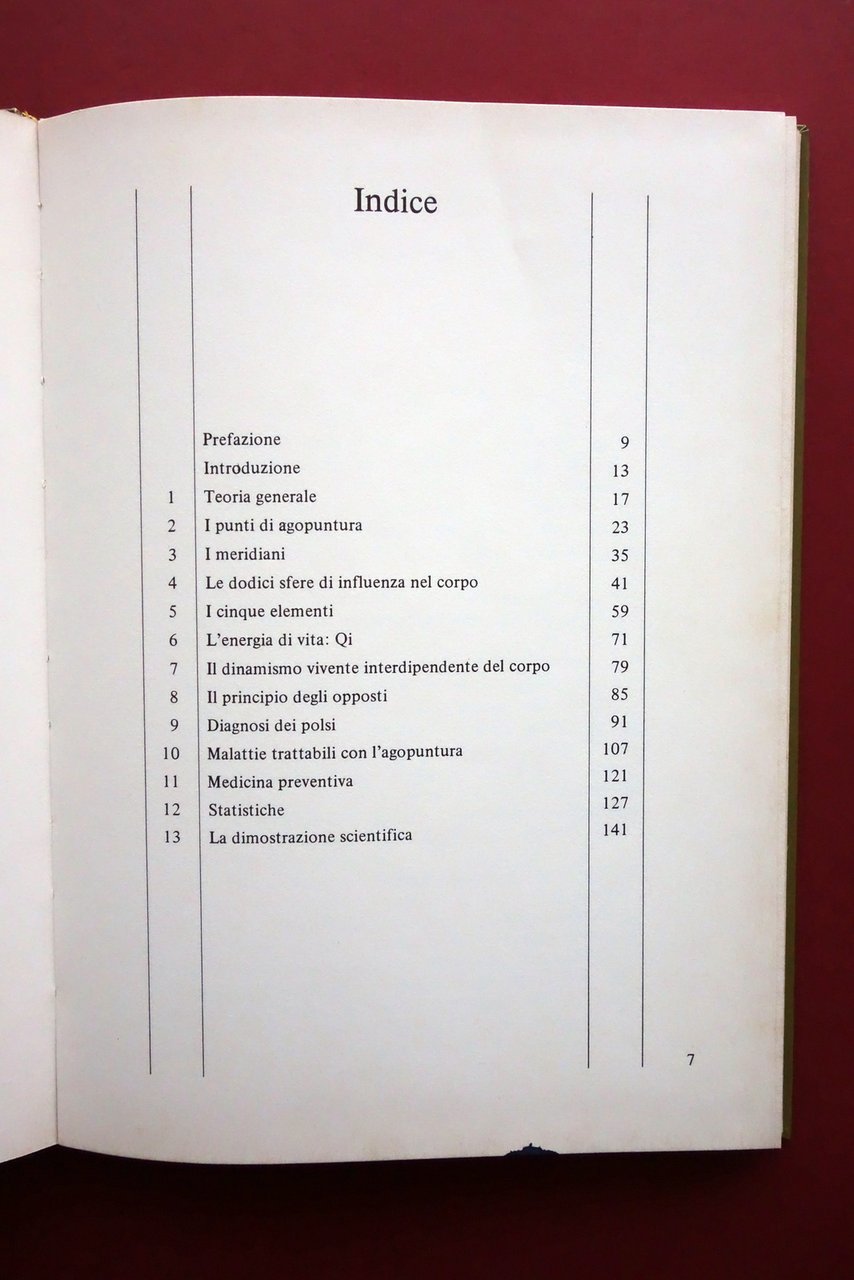 Indice

Prefazione 9
Introduzione 13
1 Teoria generale 17
2 I punti di agopuntura 23
3 I meridiani 35
4 Le dodici sfere di influenza nel corpo 41
5 I cinque elementi 59
6 L'energia di vita: Qi 71
7 Il dinamismo vivente interdipendente del corpo 79
8 Il principio degli opposti 85
9 Diagnosi dei polsi 91
10 Malattie trattabili con l'agopuntura 107
11 Medicina preventiva 121
12 Statistiche 127
13 La dimostrazione scientifica 141

7